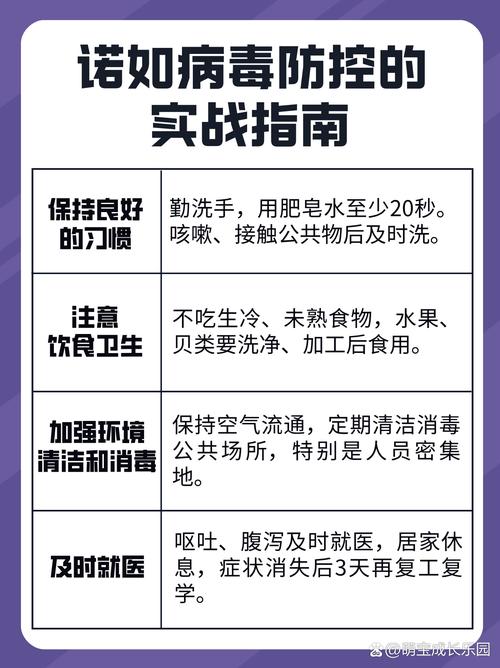 诺如病毒防控的实战指南

| 保持良好的习惯 | 勤洗手，用肥皂水至少20秒。咳嗽、接触公共物后及时洗。 |
|---|---|
| 注意饮食卫生 | 不吃生冷、未熟食物，水果、贝类要洗净、加工后食用。 |
| 加强环境清洁和消毒 | 保持空气流通，定期清洁消毒公共场所，特别是人员密集地。 |
| 及时就医 | 呕吐、腹泻及时就医，居家休息，症状消失后3天再复工复学。 |

@萌宝成长乐园